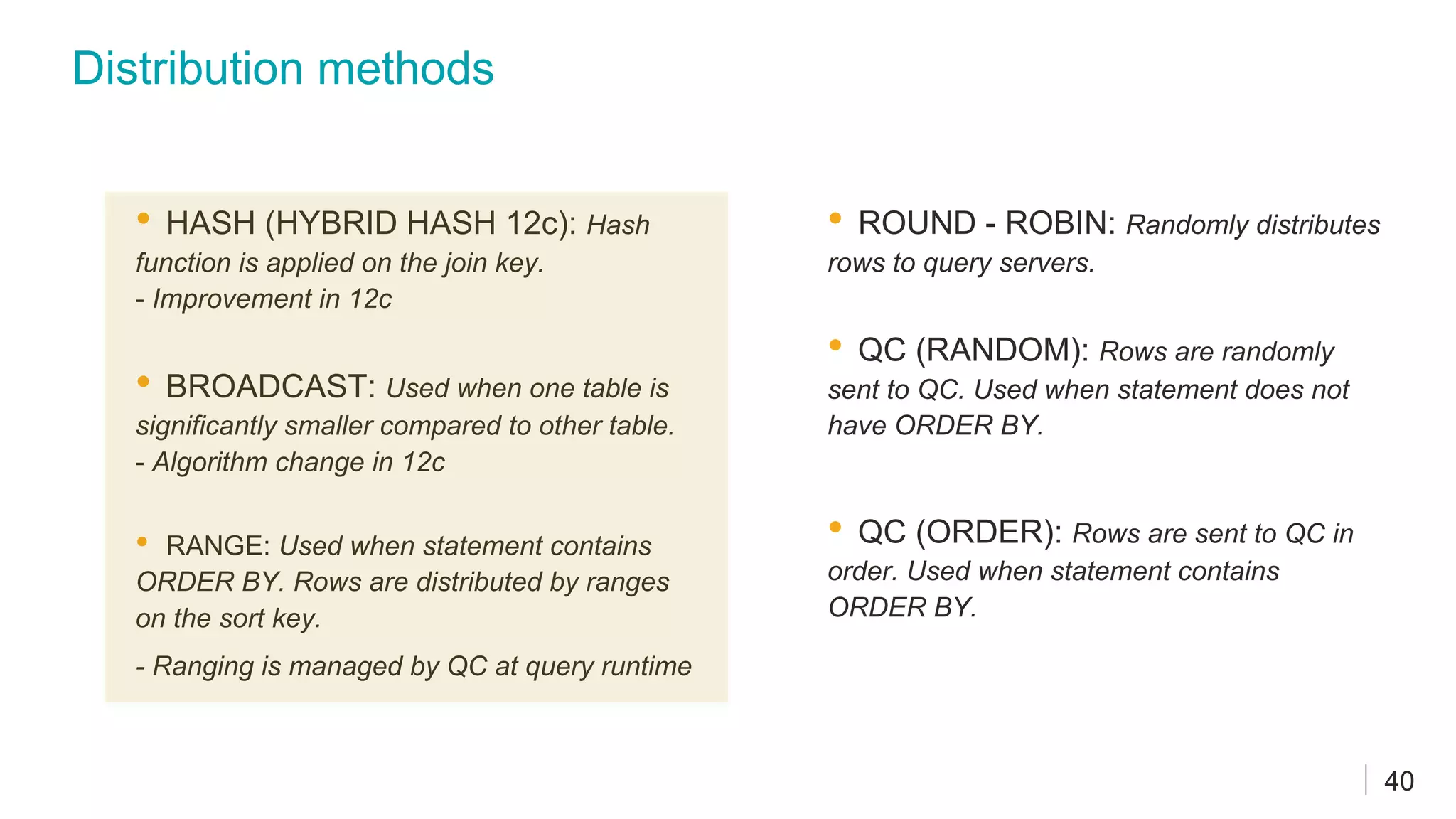 Distribution methods

• HASH (HYBRID HASH 12c): Hash function is applied on the join key.
- Improvement in 12c

• BROADCAST: Used when one table is significantly smaller compared to other table.
- Algorithm change in 12c

• RANGE: Used when statement contains ORDER BY. Rows are distributed by ranges on the sort key.

- Ranging is managed by QC at query runtime

• ROUND - ROBIN: Randomly distributes rows to query servers.

• QC (RANDOM): Rows are randomly sent to QC. Used when statement does not have ORDER BY.

• QC (ORDER): Rows are sent to QC in order. Used when statement contains ORDER BY.

40